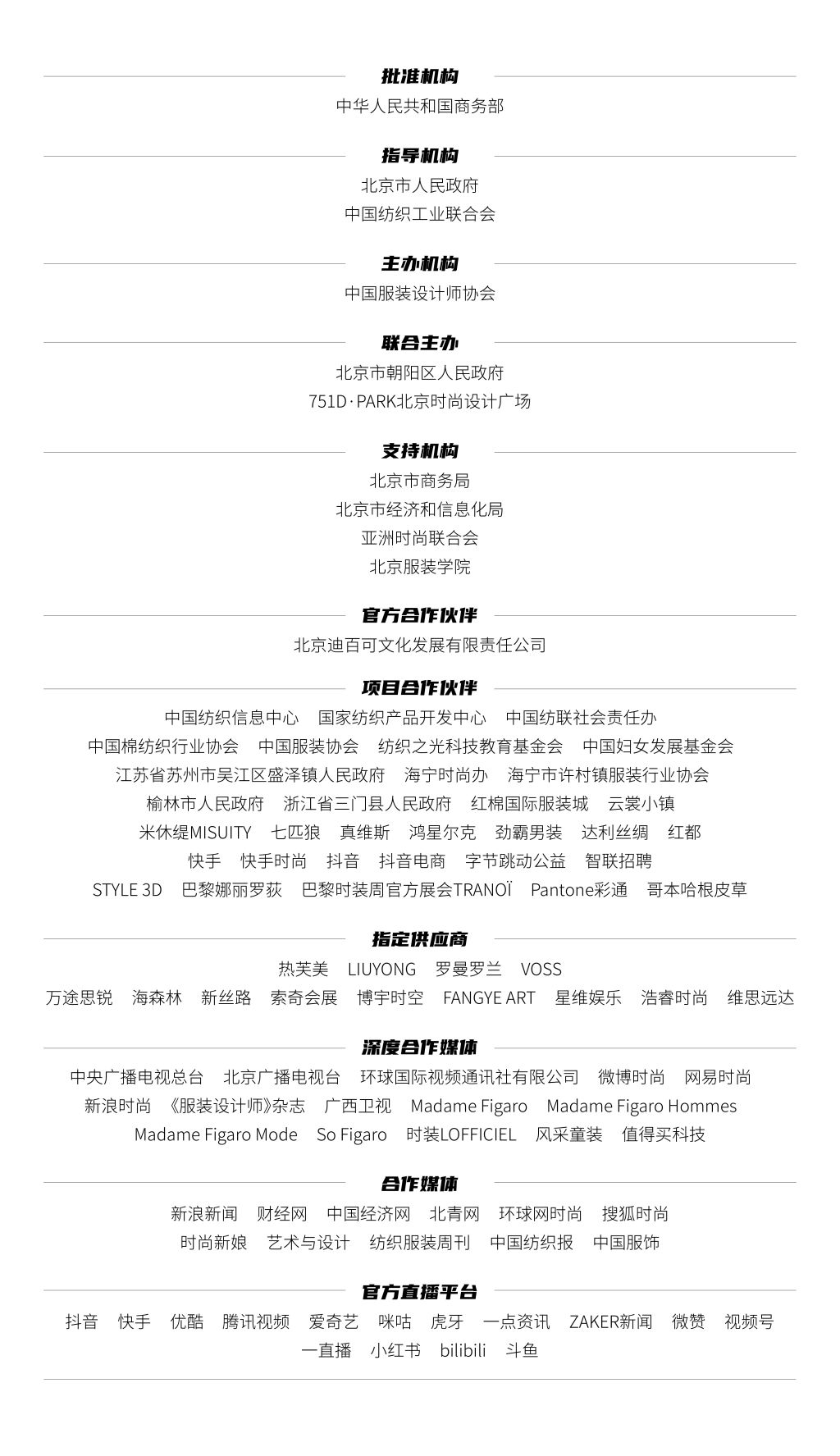 批准机构

中华人民共和国商务部

指导机构

北京市人民政府
中国纺织工业联合会

主办机构

中国服装设计师协会

联合主办

北京市朝阳区人民政府
751D·PARK北京时尚设计广场

支持机构

北京市商务局
北京市经济和信息化局
亚洲时尚联合会
北京服装学院

官方合作伙伴

北京迪百可文化发展有限责任公司

项目合作伙伴

中国纺织信息中心　国家纺织产品开发中心　中国纺联社会责任办
中国棉纺织行业协会　中国服装协会　纺织之光科技教育基金会　中国妇女发展基金会
江苏省苏州市吴江区盛泽镇人民政府　海宁时尚办　海宁市许村镇服装行业协会
榆林市人民政府　浙江省三门县人民政府　红棉国际服装城　云裳小镇
米休缇MISUITY　七匹狼　真维斯　鸿星尔克　劲霸男装　达利丝绸　红都
快手　快手时尚　抖音　抖音电商　字节跳动公益　智联招聘
STYLE 3D　巴黎娜丽罗荻　巴黎时装周官方展会TRANOÏ　Pantone彩通　哥本哈根皮草

指定供应商

热芙美　LIUYONG　罗曼罗兰　VOSS
万途思锐　海森林　新丝路　索奇会展　博宇时空　FANGYE ART　星维娱乐　浩睿时尚　维思远达

深度合作媒体

中央广播电视总台　北京广播电视台　环球国际视频通讯社有限公司　微博时尚　网易时尚
新浪时尚　《服装设计师》杂志　广西卫视　Madame Figaro　Madame Figaro Hommes
Madame Figaro Mode　So Figaro　时装LOFFICIEL　风采童装　值得买科技

合作媒体

新浪新闻　财经网　中国经济网　北青网　环球网时尚　搜狐时尚
时尚新娘　艺术与设计　纺织服装周刊　中国纺织报　中国服饰

官方直播平台

抖音　快手　优酷　腾讯视频　爱奇艺　咪咕　虎牙　一点资讯　ZAKER新闻　微赞　视频号
一直播　小红书　bilibili　斗鱼